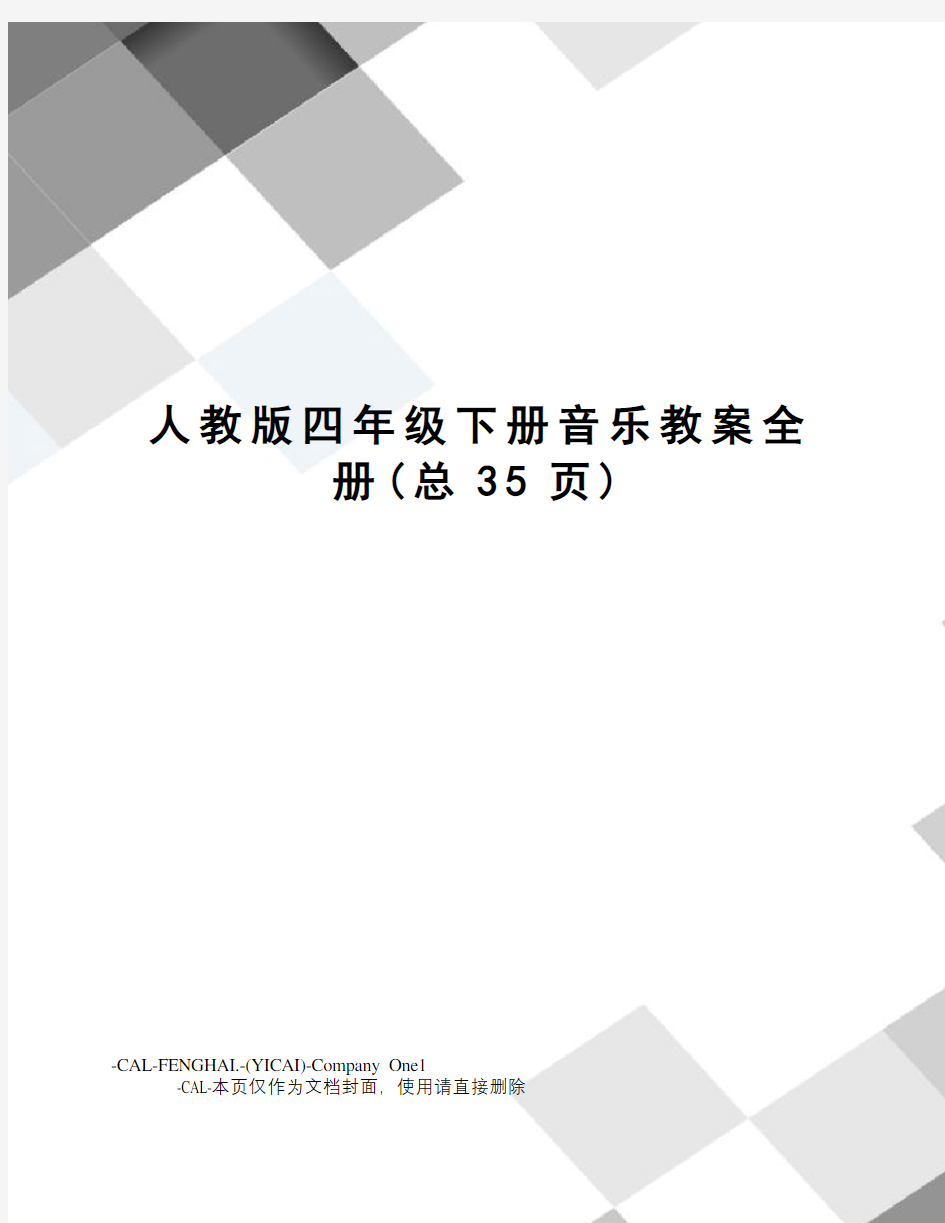 人教版四年级下册音乐教案全册(总 35 页)

-CAL-FENGHAI.-(YICAI)-Company One1
-CAL-本页仅作为文档封面，使用请直接删除